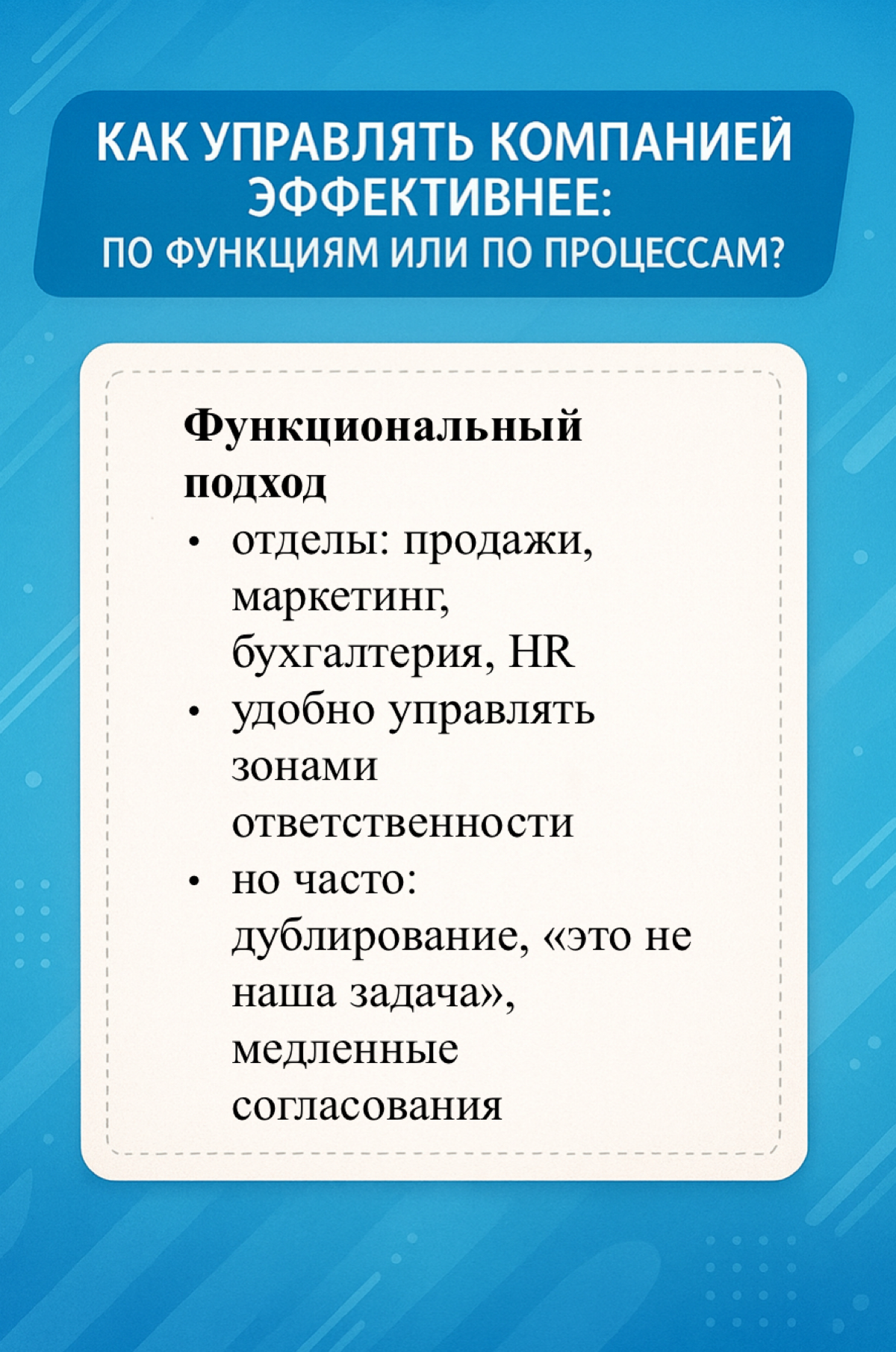 КАК УПРАВЛЯТЬ КОМПАНИЕЙ ЭФФЕКТИВНЕЕ:
ПО ФУНКЦИЯМ ИЛИ ПО ПРОЦЕССАМ?

Функциональный подход
• отделы: продажи, маркетинг, бухгалтерия, HR
• удобно управлять зонами ответственности
• но часто: дублирование, «это не наша задача», медленные согласования